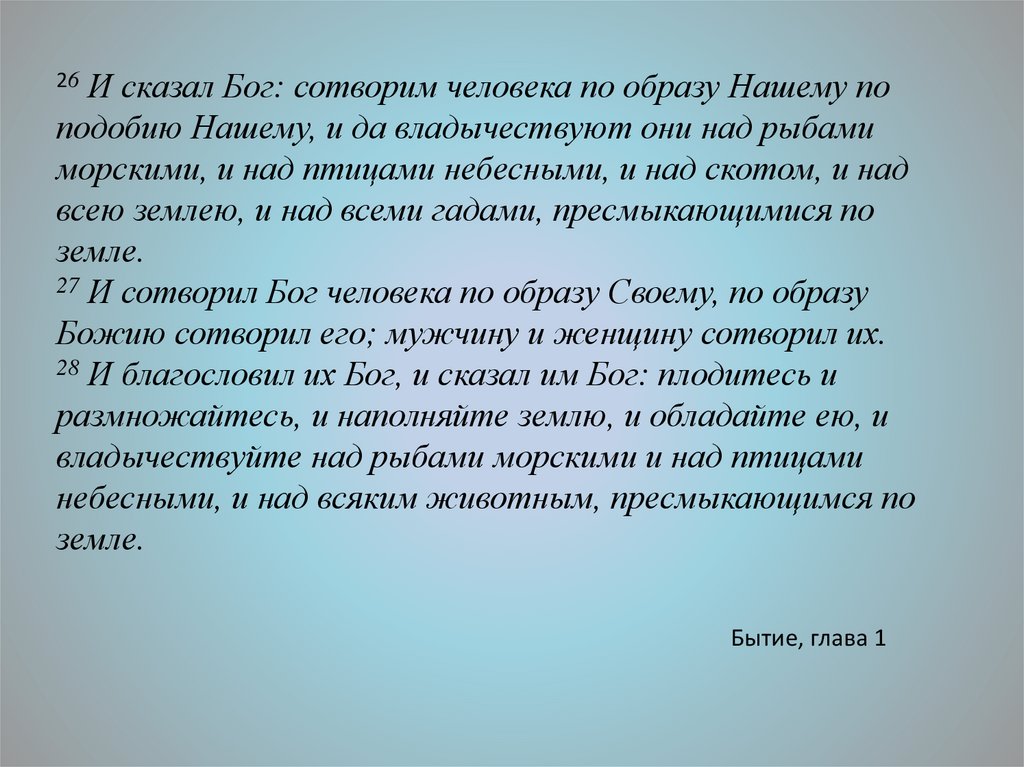 $^{26}$ И сказал Бог: сотворим человека по образу Нашему по подобию Нашему, и да владычествуют они над рыбами морскими, и над птицами небесными, и над скотом, и над всею землею, и над всеми гадами, пресмыкающимися по земле.
$^{27}$ И сотворил Бог человека по образу Своему, по образу Божию сотворил его; мужчину и женщину сотворил их.
$^{28}$ И благословил их Бог, и сказал им Бог: плодитесь и размножайтесь, и наполняйте землю, и обладайте ею, и владычествуйте над рыбами морскими и над птицами небесными, и над всяким животным, пресмыкающимся по земле.

Бытие, глава 1